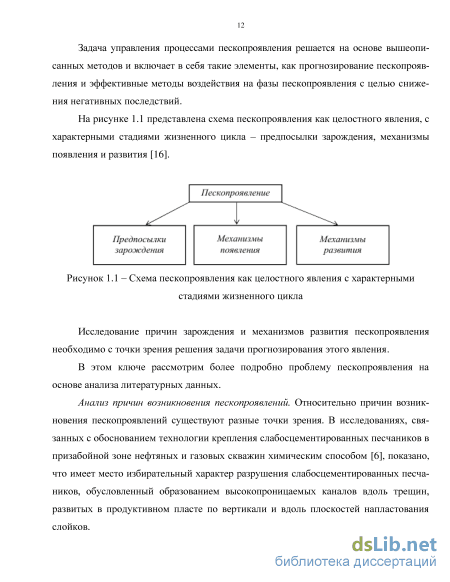 12

Задача управления процессами пескопроявления решается на основе вышеописанных методов и включает в себя такие элементы, как прогнозирование пескопроявления и эффективные методы воздействия на фазы пескопроявления с целью снижения негативных последствий.

На рисунке 1.1 представлена схема пескопроявления как целостного явления, с характерными стадиями жизненного цикла – предпосылки зарождения, механизмы появления и развития [16].

Пескопроявление

Предпосылки зарождения

Механизмы появления

Механизмы развития

Рисунок 1.1 – Схема пескопроявления как целостного явления с характерными стадиями жизненного цикла

Исследование причин зарождения и механизмов развития пескопроявления необходимо с точки зрения решения задачи прогнозирования этого явления.

В этом ключе рассмотрим более подробно проблему пескопроявления на основе анализа литературных данных.

Анализ причин возникновения пескопроявлений. Относительно причин возникновения пескопроявлений существуют разные точки зрения. В исследованиях, связанных с обоснованием технологии крепления слабосцементированных песчаников в призабойной зоне нефтяных и газовых скважин химическим способом [6], показано, что имеет место избирательный характер разрушения слабосцементированных песчаников, обусловленный образованием высокопроницаемых каналов вдоль трещин, развитых в продуктивном пласте по вертикали и вдоль плоскостей напластования слойков.

dsLib.net
библиотека диссертаций